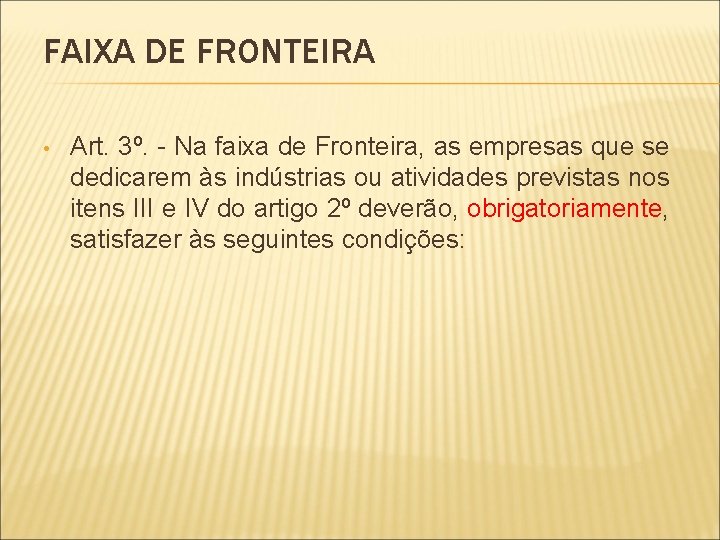 FAIXA DE FRONTEIRA

• Art. 3º. - Na faixa de Fronteira, as empresas que se dedicarem às indústrias ou atividades previstas nos itens III e IV do artigo 2º deverão, obrigatoriamente, satisfazer às seguintes condições: